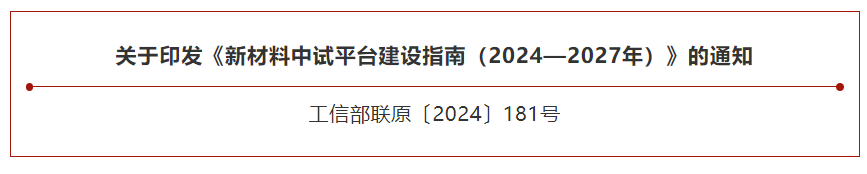 关于印发《新材料中试平台建设指南（2024—2027年）》的通知

工信部联原〔2024〕181号